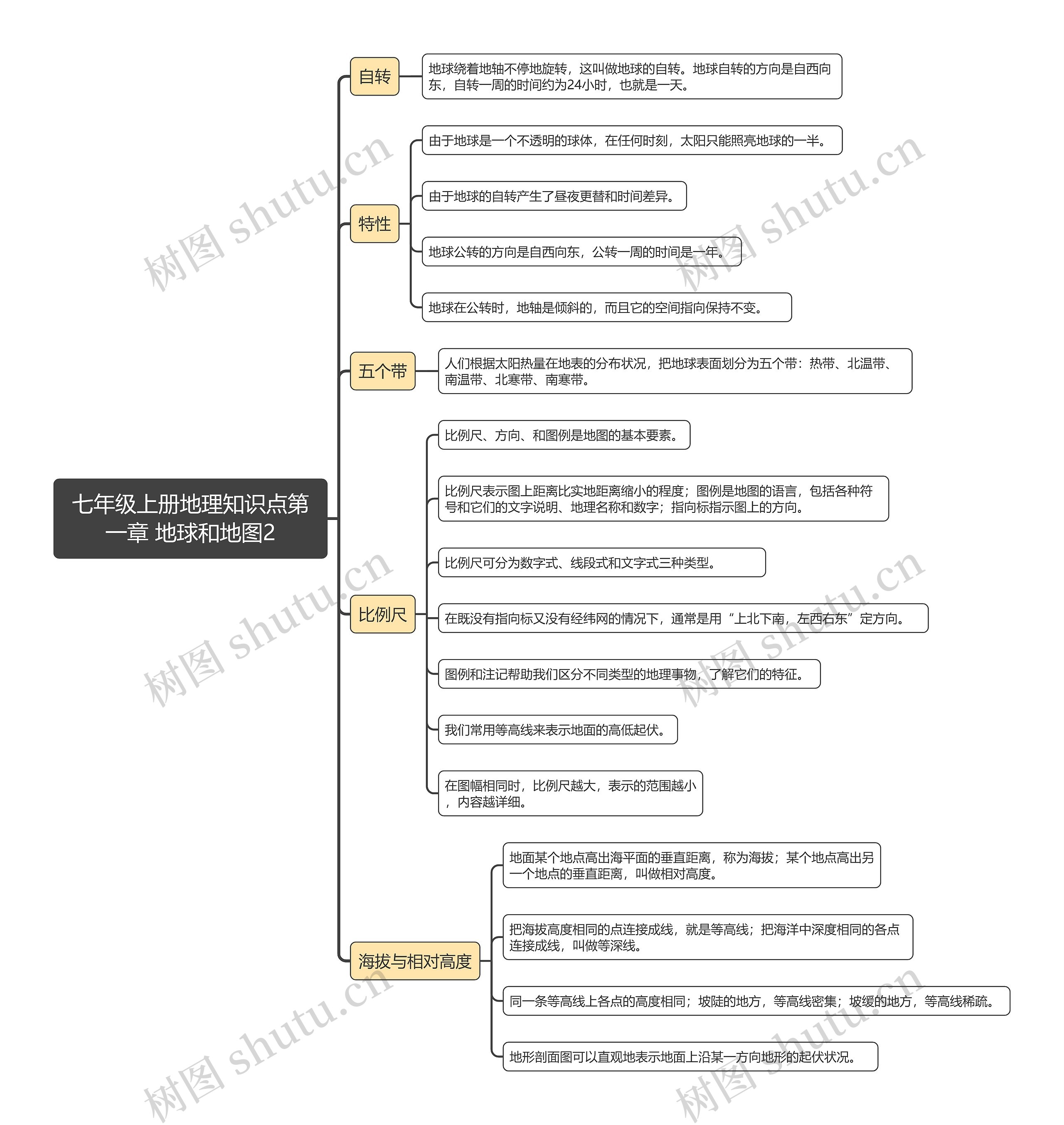 七年级上册地理知识点第一章 地球和地图2

自转

地球绕着地轴不停地旋转，这叫做地球的自转。地球自转的方向是自西向东，自转一周的时间约为24小时，也就是一天。

特性

由于地球是一个不透明的球体，在任何时刻，太阳只能照亮地球的一半。

由于地球的自转产生了昼夜更替和时间差异。

地球公转的方向是自西向东，公转一周的时间是一年。

地球在公转时，地轴是倾斜的，而且它的空间指向保持不变。

五个带

人们根据太阳热量在地表的分布状况，把地球表面划分为五个带：热带、北温带、南温带、北寒带、南寒带。

比例尺

比例尺、方向、和图例是地图的基本要素。

比例尺表示图上距离比实地距离缩小的程度；图例是地图的语言，包括各种符号和它们的文字说明、地理名称和数字；指向标指示图上的方向。

比例尺可分为数字式、线段式和文字式三种类型。

在既没有指向标又没有经纬网的情况下，通常是用“上北下南，左西右东”定方向。

图例和注记帮助我们区分不同类型的地理事物，了解它们的特征。

我们常用等高线来表示地面的高低起伏。

在图幅相同时，比例尺越大，表示的范围越小，内容越详细。

海拔与相对高度

地面某个地点高出海平面的垂直距离，称为海拔；某个地点高出另一个地点的垂直距离，叫做相对高度。

把海拔高度相同的点连接成线，就是等高线；把海洋中深度相同的各点连接成线，叫做等深线。

同一条等高线上各点的高度相同；坡陡的地方，等高线密集；坡缓的地方，等高线稀疏。

地形剖面图可以直观地表示地面上沿某一方向地形的起伏状况。

树图 shutu.cn 树图 shutu.cn 树图 shutu.cn 树图 shutu.cn 树图 shutu.cn 树图 shutu.cn